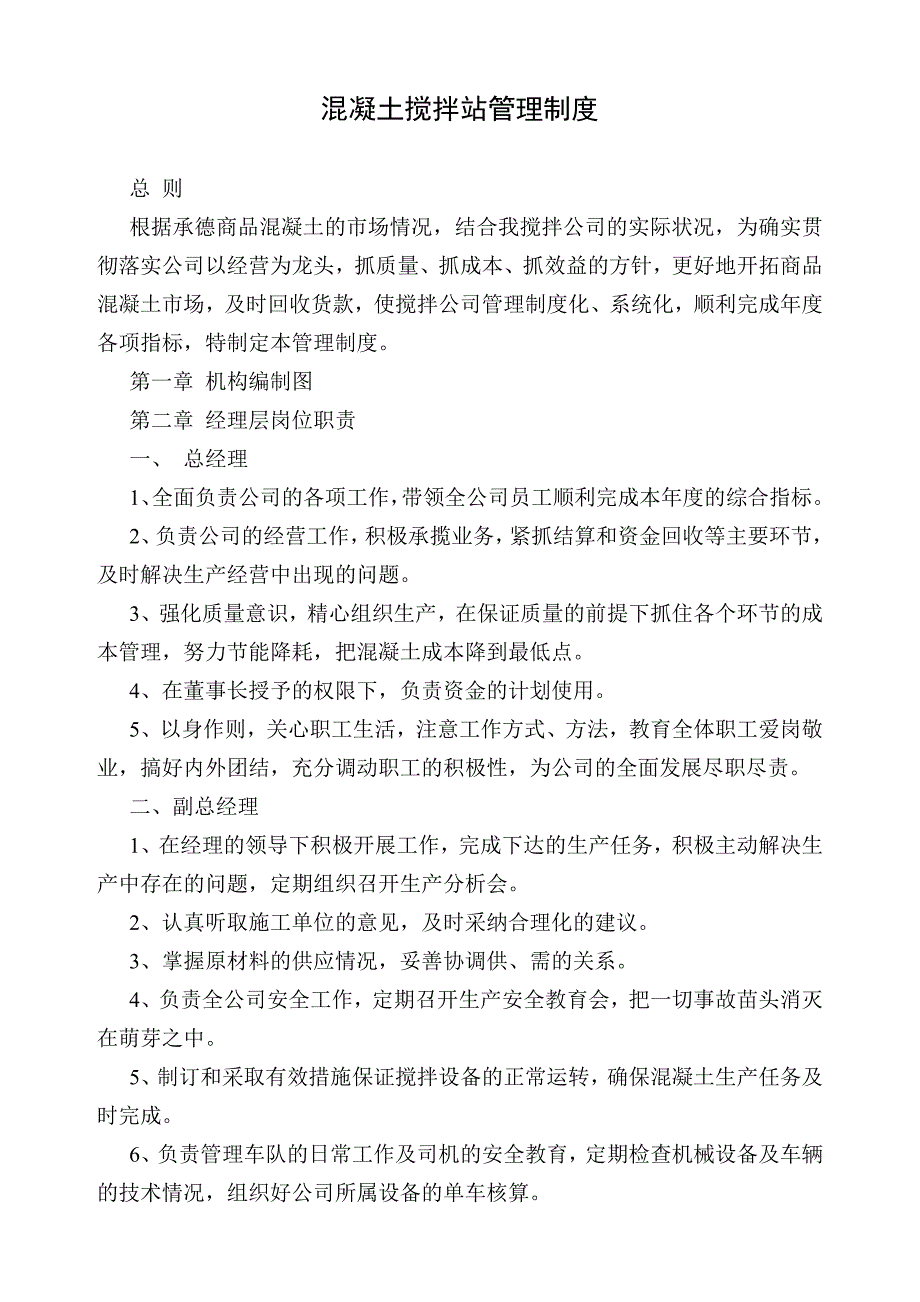 混凝土搅拌站管理制度

总 则

根据承德商品混凝土的市场情况，结合我搅拌公司的实际状况，为确实贯彻落实公司以经营为龙头，抓质量、抓成本、抓效益的方针，更好地开拓商品混凝土市场，及时回收货款，使搅拌公司管理制度化、系统化，顺利完成年度各项指标，特制定本管理制度。

第一章 机构编制图

第二章 经理层岗位职责

一、 总经理

1、全面负责公司的各项工作，带领全公司员工顺利完成本年度的综合指标。

2、负责公司的经营工作，积极承揽业务，紧抓结算和资金回收等主要环节，及时解决生产经营中出现的问题。

3、强化质量意识，精心组织生产，在保证质量的前提下抓住各个环节的成本管理，努力节能降耗，把混凝土成本降到最低点。

4、在董事长授予的权限下，负责资金的计划使用。

5、以身作则，关心职工生活，注意工作方式、方法，教育全体职工爱岗敬业，搞好内外团结，充分调动职工的积极性，为公司的全面发展尽职尽责。

二、副总经理

1、在经理的领导下积极开展工作，完成下达的生产任务，积极主动解决生产中存在的问题，定期组织召开生产分析会。

2、认真听取施工单位的意见，及时采纳合理化的建议。

3、掌握原材料的供应情况，妥善协调供、需的关系。

4、负责全公司安全工作，定期召开生产安全教育会，把一切事故苗头消灭在萌芽之中。

5、制订和采取有效措施保证搅拌设备的正常运转，确保混凝土生产任务及时完成。

6、负责管理车队的日常工作及司机的安全教育，定期检查机械设备及车辆的技术情况，组织好公司所属设备的单车核算。